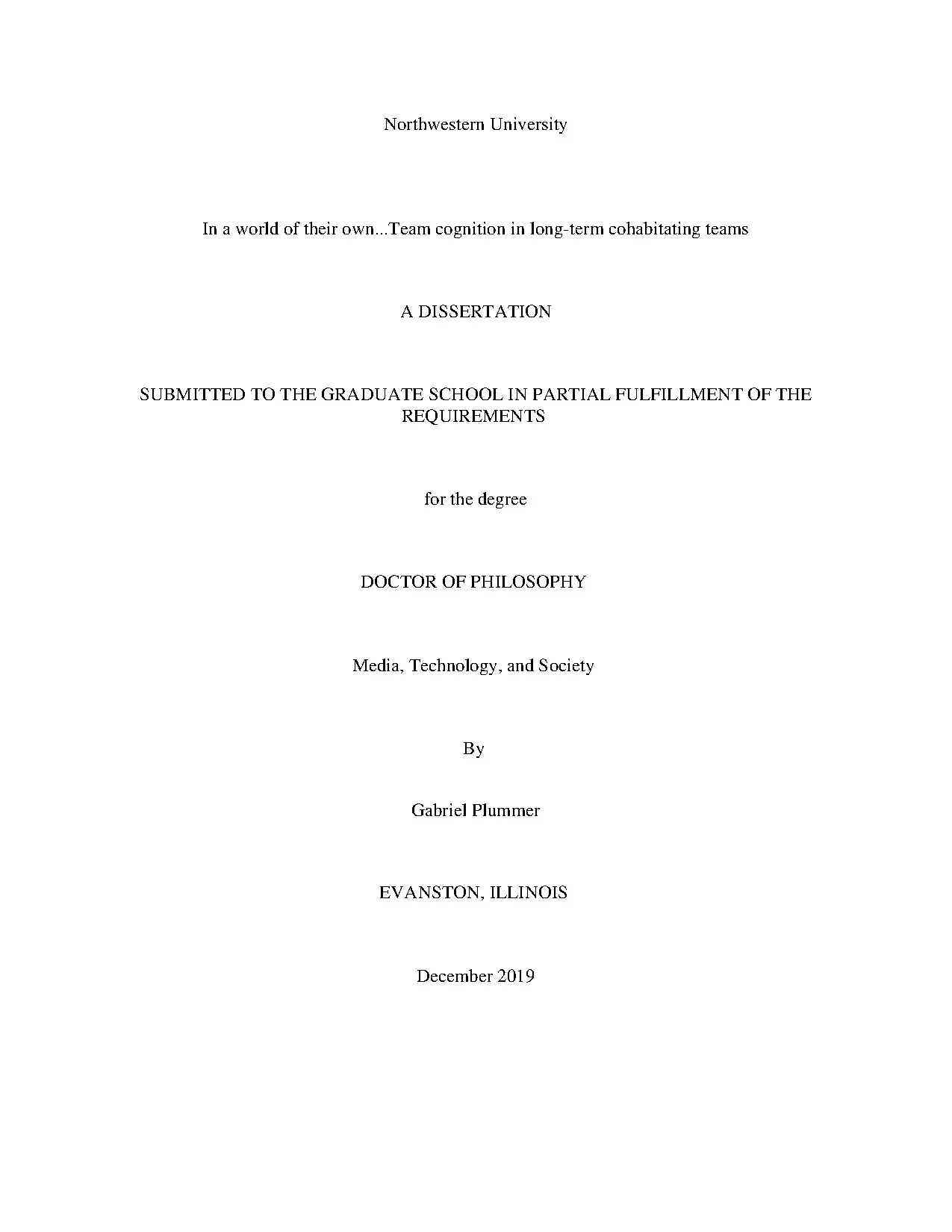 Northwestern University

In a world of their own...Team cognition in long-term cohabitating teams

A DISSERTATION

SUBMITTED TO THE GRADUATE SCHOOL IN PARTIAL FULFILLMENT OF THE REQUIREMENTS

for the degree

DOCTOR OF PHILOSOPHY

Media, Technology, and Society

By

Gabriel Plummer

EVANSTON, ILLINOIS

December 2019